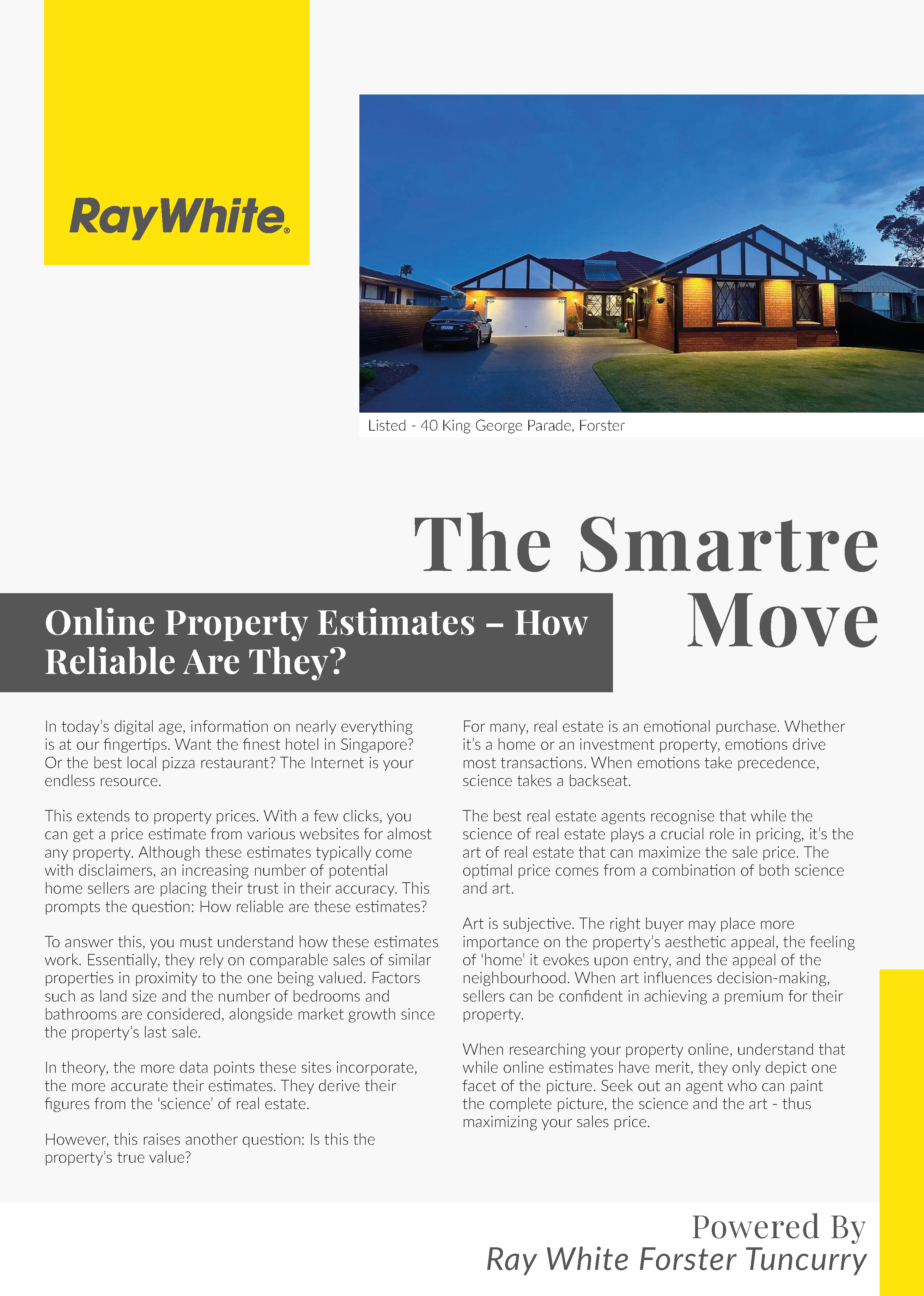 RayWhite®

Listed - 40 King George Parade, Forster

The Smartre Move

Online Property Estimates – How Reliable Are They?

In today's digital age, information on nearly everything is at our fingertips. Want the finest hotel in Singapore? Or the best local pizza restaurant? The Internet is your endless resource.

This extends to property prices. With a few clicks, you can get a price estimate from various websites for almost any property. Although these estimates typically come with disclaimers, an increasing number of potential home sellers are placing their trust in their accuracy. This prompts the question: How reliable are these estimates?

To answer this, you must understand how these estimates work. Essentially, they rely on comparable sales of similar properties in proximity to the one being valued. Factors such as land size and the number of bedrooms and bathrooms are considered, alongside market growth since the property's last sale.

In theory, the more data points these sites incorporate, the more accurate their estimates. They derive their figures from the 'science' of real estate.

However, this raises another question: Is this the property's true value?

For many, real estate is an emotional purchase. Whether it's a home or an investment property, emotions drive most transactions. When emotions take precedence, science takes a backseat.

The best real estate agents recognise that while the science of real estate plays a crucial role in pricing, it's the art of real estate that can maximize the sale price. The optimal price comes from a combination of both science and art.

Art is subjective. The right buyer may place more importance on the property's aesthetic appeal, the feeling of 'home' it evokes upon entry, and the appeal of the neighbourhood. When art influences decision-making, sellers can be confident in achieving a premium for their property.

When researching your property online, understand that while online estimates have merit, they only depict one facet of the picture. Seek out an agent who can paint the complete picture, the science and the art - thus maximizing your sales price.

Powered By
Ray White Forster Tuncurry